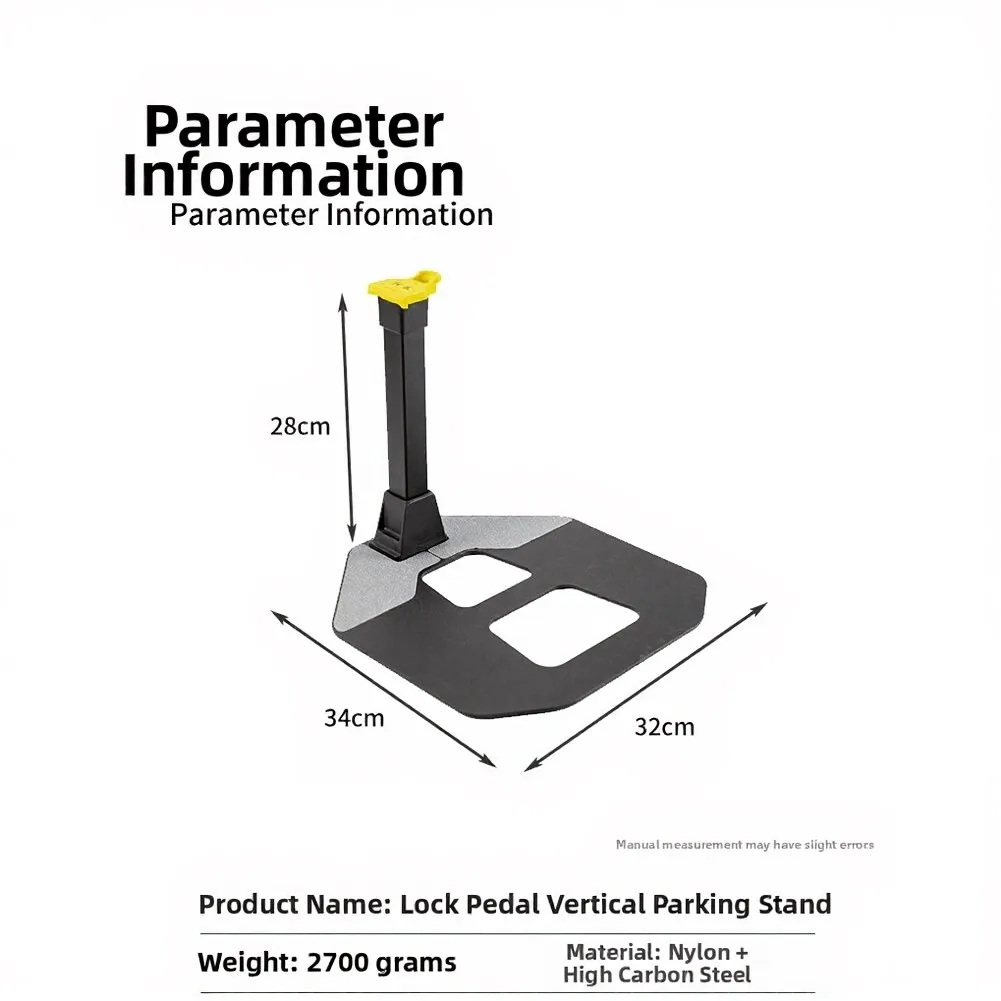 Parameter Information
Parameter Information

28cm

34cm

32cm

Manual measurement may have slight errors

Product Name: Lock Pedal Vertical Parking Stand

Weight: 2700 grams

Material: Nylon +
High Carbon Steel